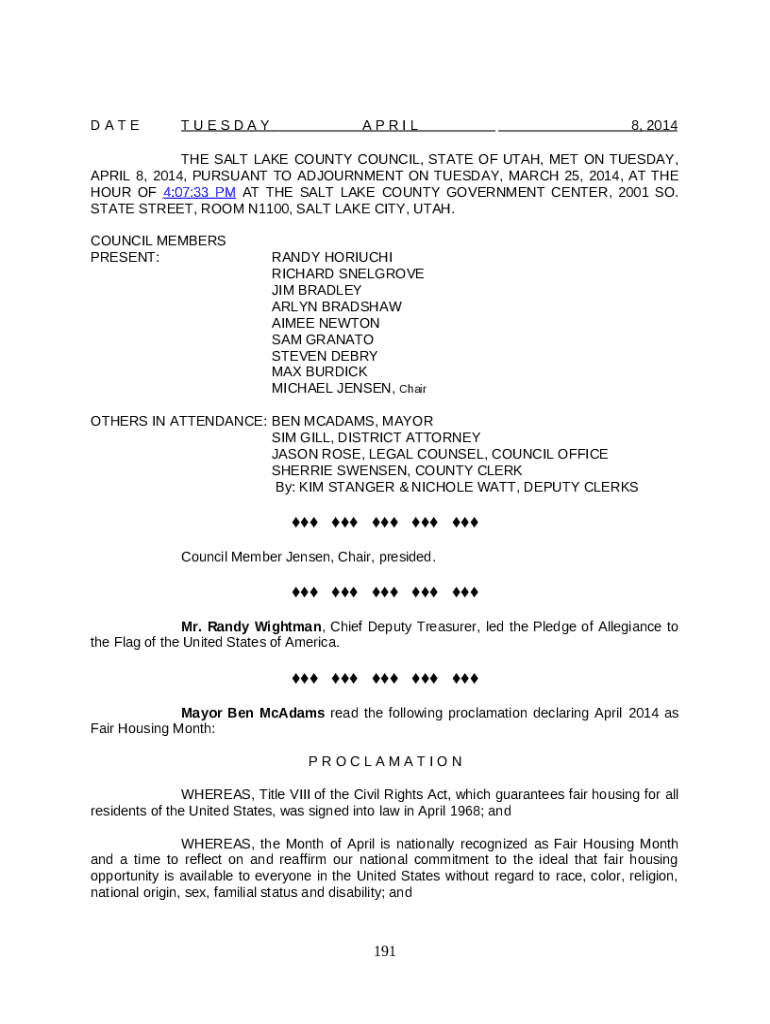 D A T E T U E S D A Y A P R I L 8, 2014

THE SALT LAKE COUNTY COUNCIL, STATE OF UTAH, MET ON TUESDAY, APRIL 8, 2014, PURSUANT TO ADJOURNMENT ON TUESDAY, MARCH 25, 2014, AT THE HOUR OF 4:07:33 PM AT THE SALT LAKE COUNTY GOVERNMENT CENTER, 2001 SO. STATE STREET, ROOM N1100, SALT LAKE CITY, UTAH.

COUNCIL MEMBERS
PRESENT: RANDY HORIUCHI
RICHARD SNELGROVE
JIM BRADLEY
ARLYN BRADSHAW
AIMEE NEWTON
SAM GRANATO
STEVEN DEBRY
MAX BURDICK
MICHAEL JENSEN, Chair

OTHERS IN ATTENDANCE: BEN MCADAMS, MAYOR
SIM GILL, DISTRICT ATTORNEY
JASON ROSE, LEGAL COUNSEL, COUNCIL OFFICE
SHERRIE SWENSEN, COUNTY CLERK
By: KIM STANGER & NICHOLE WATT, DEPUTY CLERKS

♦♦♦ ♦♦♦ ♦♦♦ ♦♦♦ ♦♦♦

Council Member Jensen, Chair, presided.

♦♦♦ ♦♦♦ ♦♦♦ ♦♦♦ ♦♦♦

Mr. Randy Wightman, Chief Deputy Treasurer, led the Pledge of Allegiance to the Flag of the United States of America.

♦♦♦ ♦♦♦ ♦♦♦ ♦♦♦ ♦♦♦

Mayor Ben McAdams read the following proclamation declaring April 2014 as Fair Housing Month:

P R O C L A M A T I O N

WHEREAS, Title VIII of the Civil Rights Act, which guarantees fair housing for all residents of the United States, was signed into law in April 1968; and

WHEREAS, the Month of April is nationally recognized as Fair Housing Month and a time to reflect on and reaffirm our national commitment to the ideal that fair housing opportunity is available to everyone in the United States without regard to race, color, religion, national origin, sex, familial status and disability; and

191